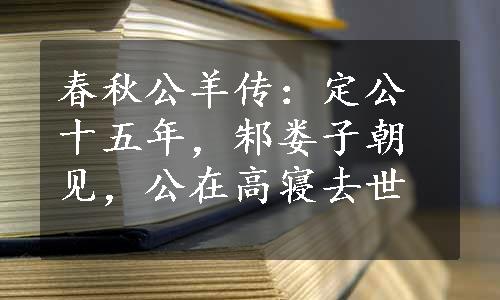 春秋公羊传：定公十五年，邾娄子朝见，公在高寝去世